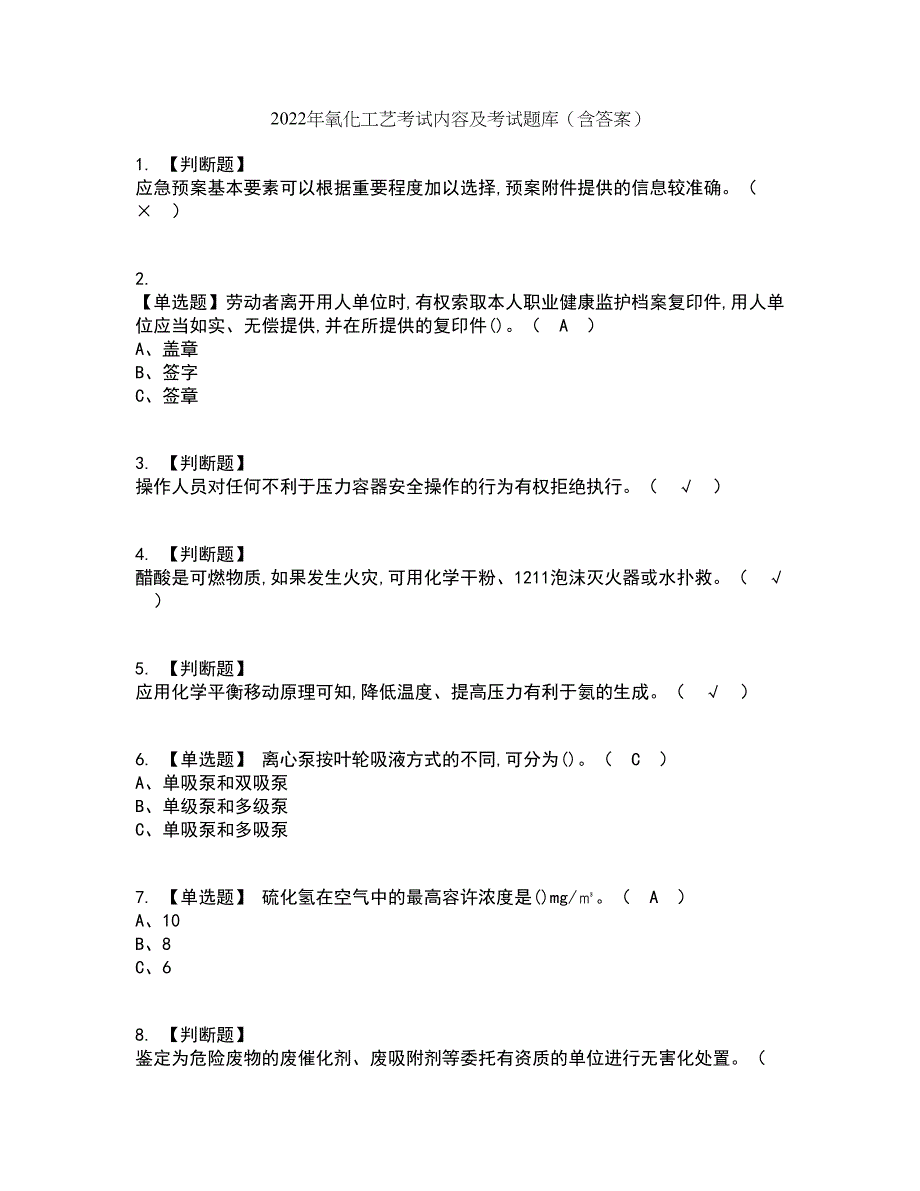 2022年氧化工艺考试内容及考试题库（含答案）

1. 【判断题】
应急预案基本要素可以根据重要程度加以选择,预案附件提供的信息较准确。（ × ）

2.
【单选题】劳动者离开用人单位时,有权索取本人职业健康监护档案复印件,用人单位应当如实、无偿提供,并在所提供的复印件()。（ A ）
A、盖章
B、签字
C、签章

3. 【判断题】
操作人员对任何不利于压力容器安全操作的行为有权拒绝执行。（ √ ）

4. 【判断题】
醋酸是可燃物质,如果发生火灾,可用化学干粉、1211泡沫灭火器或水扑救。（ √ ）

5. 【判断题】
应用化学平衡移动原理可知,降低温度、提高压力有利于氨的生成。（ √ ）

6. 【单选题】 离心泵按叶轮吸液方式的不同,可分为()。（ C ）
A、单吸泵和双吸泵
B、单级泵和多级泵
C、单吸泵和多吸泵

7. 【单选题】 硫化氢在空气中的最高容许浓度是()mg/m³。（ A ）
A、10
B、8
C、6

8. 【判断题】
鉴定为危险废物的废催化剂、废吸附剂等委托有资质的单位进行无害化处置。（